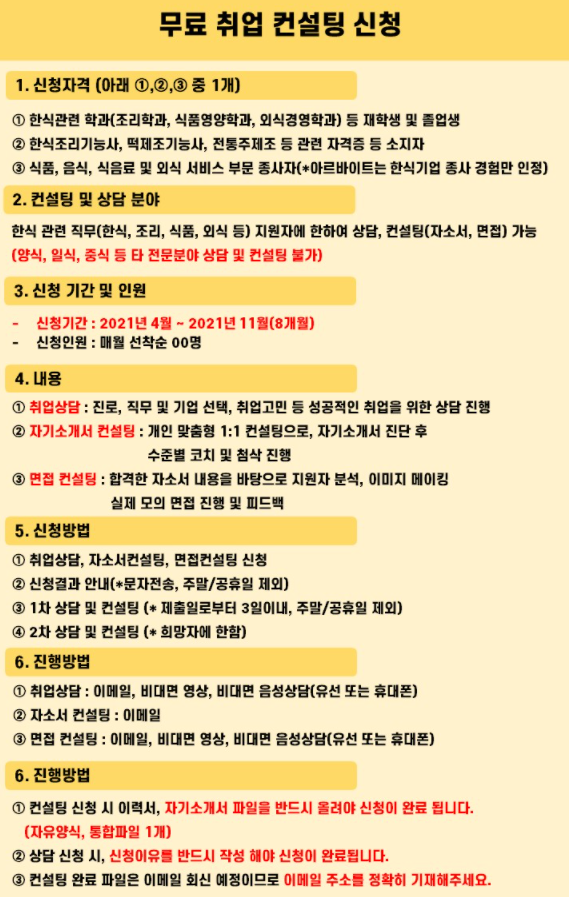 무료 취업 컨설팅 신청

1. 신청자격 (아래 ①,②,③ 중 1개)

① 한식관련 학과(조리학과, 식품영양학과, 외식경영학과) 등 재학생 및 졸업생
② 한식조리기능사, 떡제조기능사, 전통주제조 등 관련 자격증 등 소지자
③ 식품, 음식, 식음료 및 외식 서비스 부문 종사자(*아르바이트는 한식기업 종사 경험만 인정)

2. 컨설팅 및 상담 분야

한식 관련 직무(한식, 조리, 식품, 외식 등) 지원자에 한하여 상담, 컨설팅(자소서, 면접) 가능
(양식, 일식, 중식 등 타 전문분야 상담 및 컨설팅 불가)

3. 신청 기간 및 인원

- 신청기간 : 2021년 4월 ~ 2021년 11월(8개월)
- 신청인원 : 매월 선착순 00명

4. 내용

① 취업상담 : 진로, 직무 및 기업 선택, 취업고민 등 성공적인 취업을 위한 상담 진행
② 자기소개서 컨설팅 : 개인 맞춤형 1:1 컨설팅으로, 자기소개서 진단 후 수준별 코치 및 첨삭 진행
③ 면접 컨설팅 : 합격한 자소서 내용을 바탕으로 지원자 분석, 이미지 메이킹 실제 모의 면접 진행 및 피드백

5. 신청방법

① 취업상담, 자소서컨설팅, 면접컨설팅 신청
② 신청결과 안내(*문자전송, 주말/공휴일 제외)
③ 1차 상담 및 컨설팅 (* 제출일로부터 3일이내, 주말/공휴일 제외)
④ 2차 상담 및 컨설팅 (* 희망자에 한함)

6. 진행방법

① 취업상담 : 이메일, 비대면 영상, 비대면 음성상담(유선 또는 휴대폰)
② 자소서 컨설팅 : 이메일
③ 면접 컨설팅 : 이메일, 비대면 영상, 비대면 음성상담(유선 또는 휴대폰)

6. 진행방법

① 컨설팅 신청 시 이력서, 자기소개서 파일을 반드시 올려야 신청이 완료 됩니다. (자유양식, 통합파일 1개)
② 상담 신청 시, 신청이유를 반드시 작성 해야 신청이 완료됩니다.
③ 컨설팅 완료 파일은 이메일 회신 예정이므로 이메일 주소를 정확히 기재해주세요.